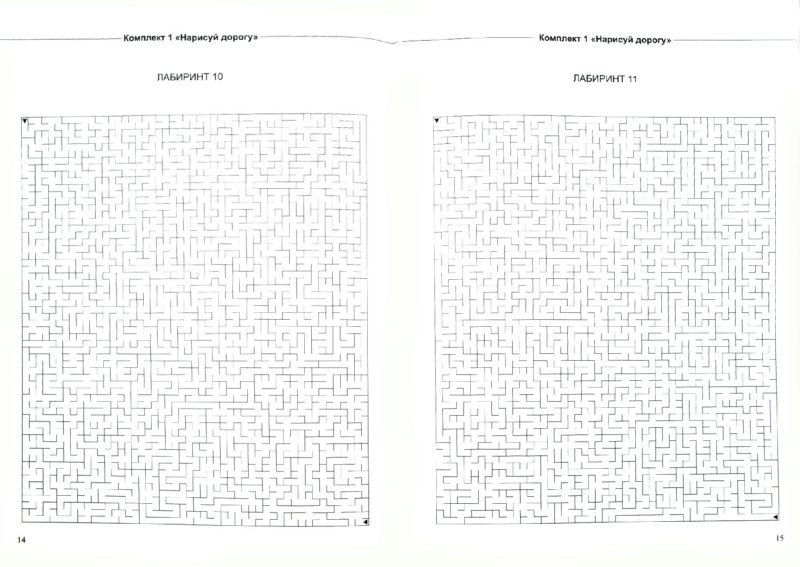 Комплект 1 «Нарисуй дорогу»

ЛАБИРИНТ 10

14

Комплект 1 «Нарисуй дорогу»

ЛАБИРИНТ 11

15